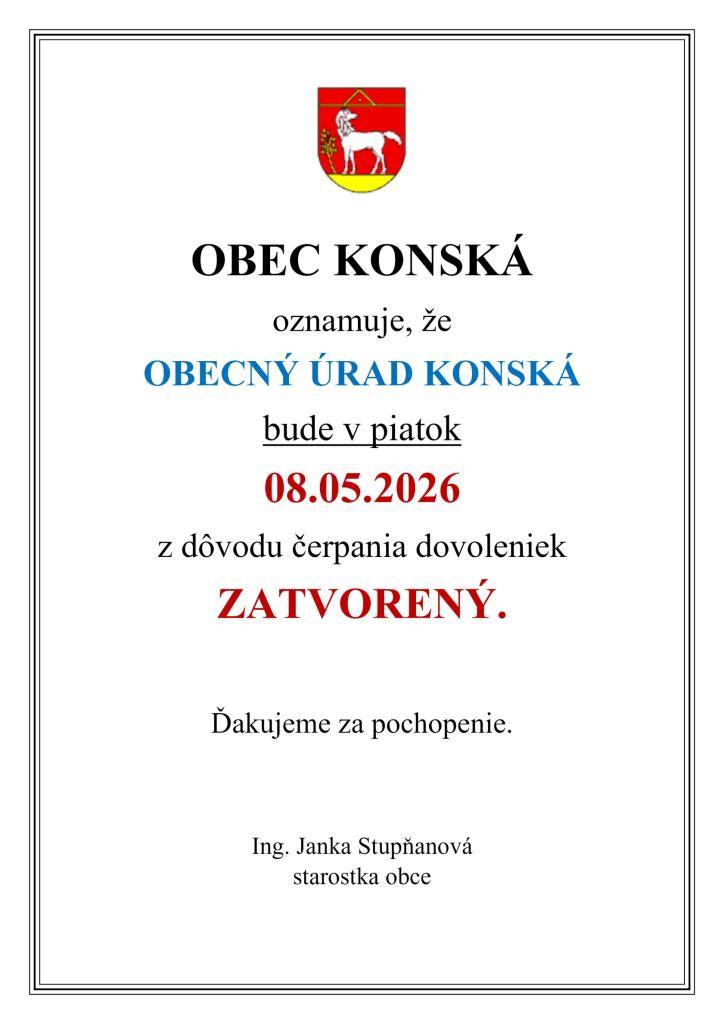 OBEC KONSKÁ

oznamuje, že

OBECNÝ ÚRAD KONSKÁ

bude v piatok

08.05.2026

z dôvodu čerpania dovoleniek

ZATVORENÝ.

Ďakujeme za pochopenie.

Ing. Janka Stupňanová
starostka obce